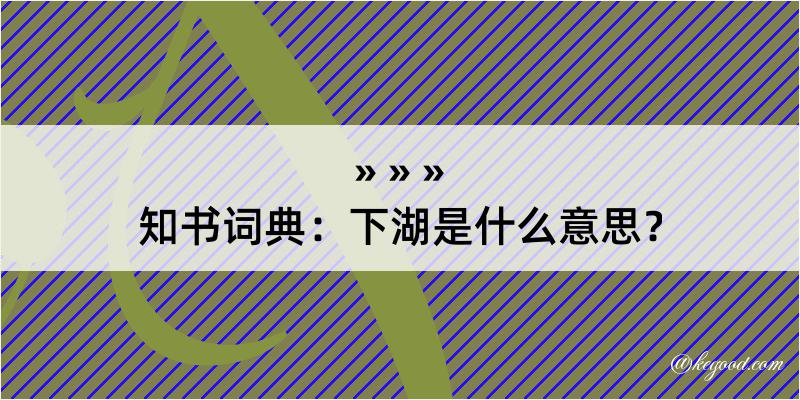 » » »

知书词典：下湖是什么意思？

@kegood.com